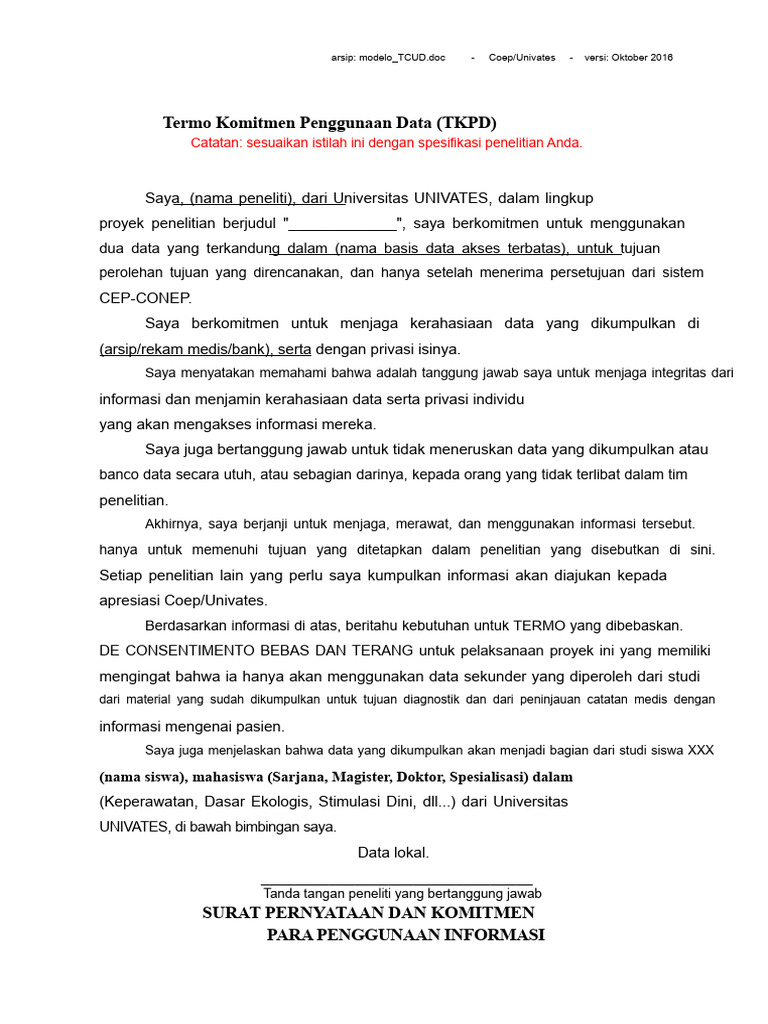 arsip: modelo_TCUD.doc - Coep/Univates - versi: Oktober 2016

Termo Komitmen Penggunaan Data (TKPD)
Catatan: sesuaikan istilah ini dengan spesifikasi penelitian Anda.

Saya, (nama peneliti), dari Universitas UNIVATES, dalam lingkup proyek penelitian berjudul "_____________", saya berkomitmen untuk menggunakan dua data yang terkandung dalam (nama basis data akses terbatas), untuk tujuan perolehan tujuan yang direncanakan, dan hanya setelah menerima persetujuan dari sistem CEP-CONEP.

Saya berkomitmen untuk menjaga kerahasiaan data yang dikumpulkan di (arsip/rekam medis/bank), serta dengan privasi isinya.

Saya menyatakan memahami bahwa adalah tanggung jawab saya untuk menjaga integritas dari informasi dan menjamin kerahasiaan data serta privasi individu yang akan mengakses informasi mereka.

Saya juga bertanggung jawab untuk tidak meneruskan data yang dikumpulkan atau banco data secara utuh, atau sebagian darinya, kepada orang yang tidak terlibat dalam tim penelitian.

Akhirnya, saya berjanji untuk menjaga, merawat, dan menggunakan informasi tersebut. hanya untuk memenuhi tujuan yang ditetapkan dalam penelitian yang disebutkan di sini. Setiap penelitian lain yang perlu saya kumpulkan informasi akan diajukan kepada apresiasi Coep/Univates.

Berdasarkan informasi di atas, beritahu kebutuhan untuk TERMO yang dibebaskan. DE CONSENTIMENTO BEBAS DAN TERANG untuk pelaksanaan proyek ini yang memiliki mengingat bahwa ia hanya akan menggunakan data sekunder yang diperoleh dari studi dari material yang sudah dikumpulkan untuk tujuan diagnostik dan dari peninjauan catatan medis dengan informasi mengenai pasien.

Saya juga menjelaskan bahwa data yang dikumpulkan akan menjadi bagian dari studi siswa XXX (nama siswa), mahasiswa (Sarjana, Magister, Doktor, Spesialisasi) dalam (Keperawatan, Dasar Ekologis, Stimulasi Dini, dll...) dari Universitas UNIVATES, di bawah bimbingan saya.

Data lokal.

Tanda tangan peneliti yang bertanggung jawab

SURAT PERNYATAAN DAN KOMITMEN
PARA PENGGUNAAN INFORMASI